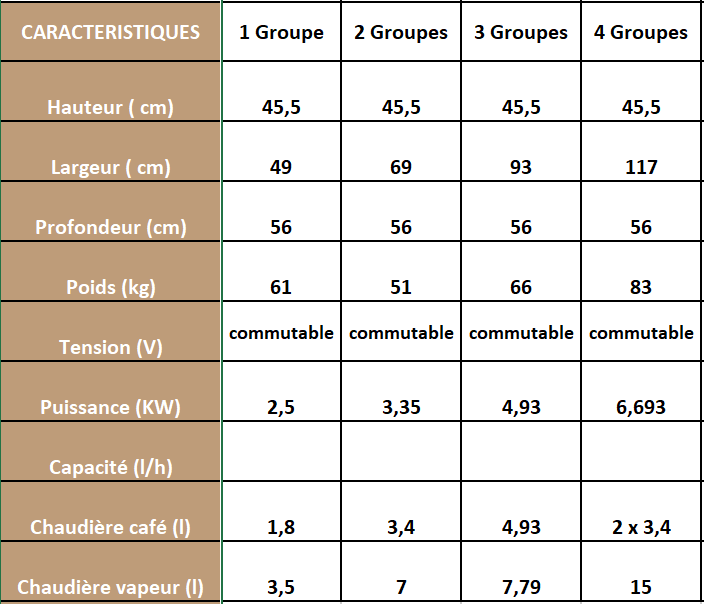 | CARACTERISTIQUES | 1 Groupe | 2 Groupes | 3 Groupes | 4 Groupes |
|---|---|---|---|---|
| Hauteur ( cm) | 45,5 | 45,5 | 45,5 | 45,5 |
| Largeur ( cm) | 49 | 69 | 93 | 117 |
| Profondeur (cm) | 56 | 56 | 56 | 56 |
| Poids (kg) | 61 | 51 | 66 | 83 |
| Tension (V) | commutable | commutable | commutable | commutable |
| Puissance (KW) | 2,5 | 3,35 | 4,93 | 6,693 |
| Capacité (l/h) | | | | |
| Chaudière café (l) | 1,8 | 3,4 | 4,93 | 2 x 3,4 |
| Chaudière vapeur (l) | 3,5 | 7 | 7,79 | 15 |